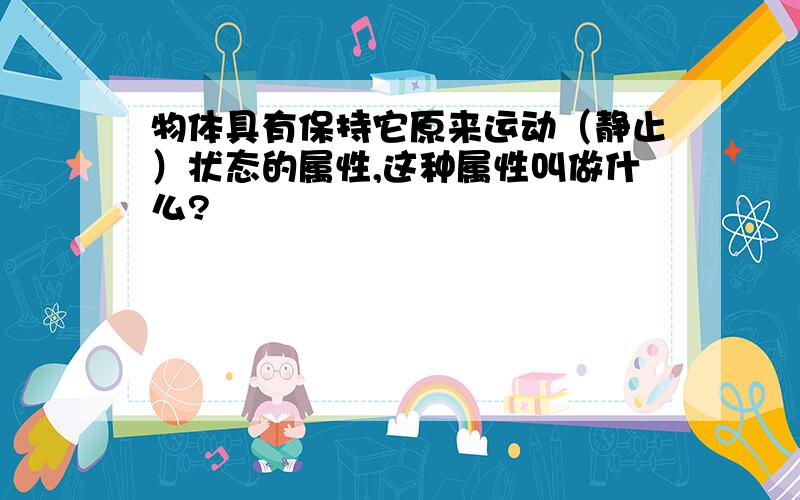 物体具有保持它原来运动（静止）状态的属性,这种属性叫做什么?